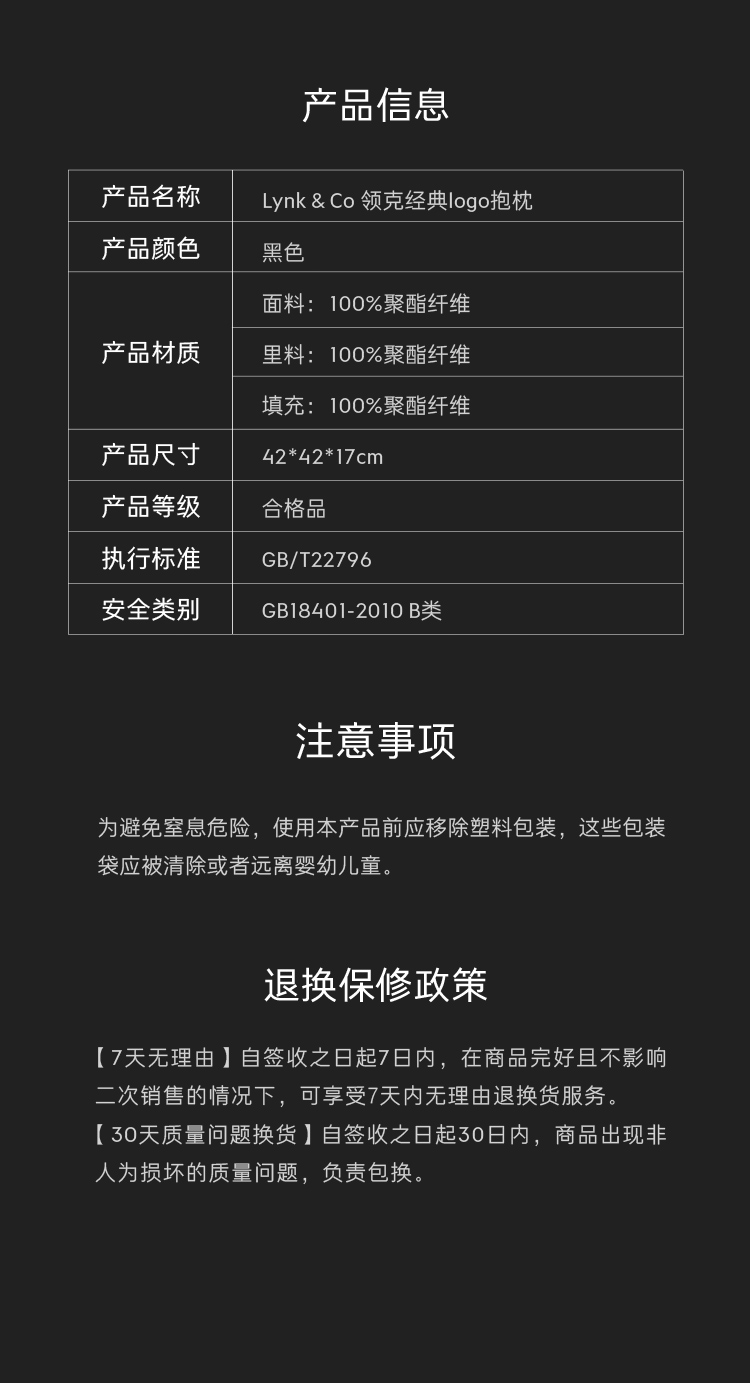 产品信息

| 产品名称 | Lynk & Co 领克经典logo抱枕 |
|---|---|
| 产品颜色 | 黑色 |
| 产品材质 | 面料：100%聚酯纤维 |
|  | 里料：100%聚酯纤维 |
|  | 填充：100%聚酯纤维 |
| 产品尺寸 | 42*42*17cm |
| 产品等级 | 合格品 |
| 执行标准 | GB/T22796 |
| 安全类别 | GB18401-2010 B类 |

注意事项

为避免窒息危险，使用本产品前应移除塑料包装，这些包装袋应被清除或者远离婴幼儿童。

退换保修政策

【7天无理由】自签收之日起7日内，在商品完好且不影响二次销售的情况下，可享受7天内无理由退换货服务。
【30天质量问题换货】自签收之日起30日内，商品出现非人为损坏的质量问题，负责包换。